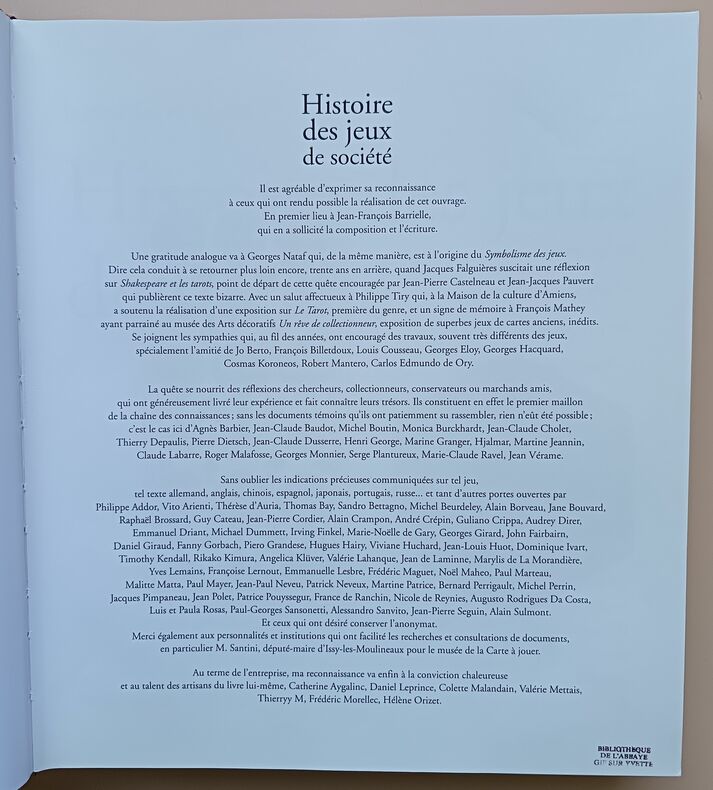 Histoire des jeux de société

Il est agréable d'exprimer sa reconnaissance à ceux qui ont rendu possible la réalisation de cet ouvrage. En premier lieu à Jean-François Barrielle, qui en a sollicité la composition et l'écriture.

Une gratitude analogue va à Georges Nataf qui, de la même manière, est à l'origine du Symbolisme des jeux. Dire cela conduit à se retourner plus loin encore, trente ans en arrière, quand Jacques Falguières suscitait une réflexion sur Shakespeare et les tarots, point de départ de cette quête encouragée par Jean-Pierre Castelneau et Jean-Jacques Pauvert qui publièrent ce texte bizarre. Avec un salut affectueux à Philippe Tiry qui, à la Maison de la culture d'Amiens, a soutenu la réalisation d'une exposition sur Le Tarot, première du genre, et un signe de mémoire à François Mathey ayant parrainé au musée des Arts décoratifs Un rêve de collectionneur, exposition de superbes jeux de cartes anciens, inédits. Se joignent les sympathies qui, au fil des années, ont encouragé des travaux, souvent très différents des jeux, spécialement l'amitié de Jo Berto, François Billetdoux, Louis Cousseau, Georges Eloy, Georges Hacquard, Cosmas Koroneos, Robert Mantero, Carlos Edmundo de Ory.

La quête se nourrit des réflexions des chercheurs, collectionneurs, conservateurs ou marchands amis, qui ont généreusement livré leur expérience et fait connaître leurs trésors. Ils constituent en effet le premier maillon de la chaîne des connaissances ; sans les documents témoins qu'ils ont patiemment su rassembler, rien n'eût été possible ; c'est le cas ici d'Agnès Barbier, Jean-Claude Baudot, Michel Boutin, Monica Burckhardt, Jean-Claude Cholet, Thierry Depaulis, Pierre Dietsch, Jean-Claude Dusserre, Henri George, Marine Granger, Hjalmar, Martine Jeannin, Claude Labarre, Roger Malafosse, Georges Monnier, Serge Plantureux, Marie-Claude Ravel, Jean Vérame.

Sans oublier les indications précieuses communiquées sur tel jeu, tel texte allemand, anglais, chinois, espagnol, japonais, portugais, russe... et tant d'autres portes ouvertes par Philippe Addor, Vito Arienti, Thérèse d'Auria, Thomas Bay, Sandro Bettagno, Michel Beurdeley, Alain Borveau, Jane Bouvard, Raphaël Brossard, Guy Cateau, Jean-Pierre Cordier, Alain Crampon, André Crépin, Guliano Crippa, Audrey Direr, Emmanuel Driant, Michael Dummett, Irving Finkel, Marie-Noëlle de Gary, Georges Girard, John Fairbairn, Daniel Giraud, Fanny Gorbach, Piero Grandese, Hugues Hairy, Viviane Huchard, Jean-Louis Huot, Dominique Ivart, Timothy Kendall, Rikako Kimura, Angelica Klüver, Valérie Lahanque, Jean de Laminne, Marylis de La Morandière, Yves Lemains, Françoise Lernout, Emmanuelle Lesbre, Frédéric Maguet, Noël Maheo, Paul Marteau, Malitte Matta, Paul Mayer, Jean-Paul Neveu, Patrick Neveux, Martine Patrice, Bernard Perrigault, Michel Perrin, Jacques Pimpaneau, Jean Polet, Patrice Pouyssegur, France de Ranchin, Nicole de Reynies, Augusto Rodrigues Da Costa, Luis et Paula Rosas, Paul-Georges Sansonetti, Alessandro Sanvito, Jean-Pierre Seguin, Alain Sulmont. Et ceux qui ont désiré conserver l'anonymat. Merci également aux personnalités et institutions qui ont facilité les recherches et consultations de documents, en particulier M. Santini, député-maire d'Issy-les-Moulineaux pour le musée de la Carte à jouer.

Au terme de l'entreprise, ma reconnaissance va enfin à la conviction chaleureuse et au talent des artisans du livre lui-même, Catherine Aygalinc, Daniel Leprince, Colette Malandain, Valérie Mettais, Thierryy M, Frédéric Morellec, Hélène Orizet.

BIBLIOTHEQUE DE L'ABBAYE GIF SUR YVETTE